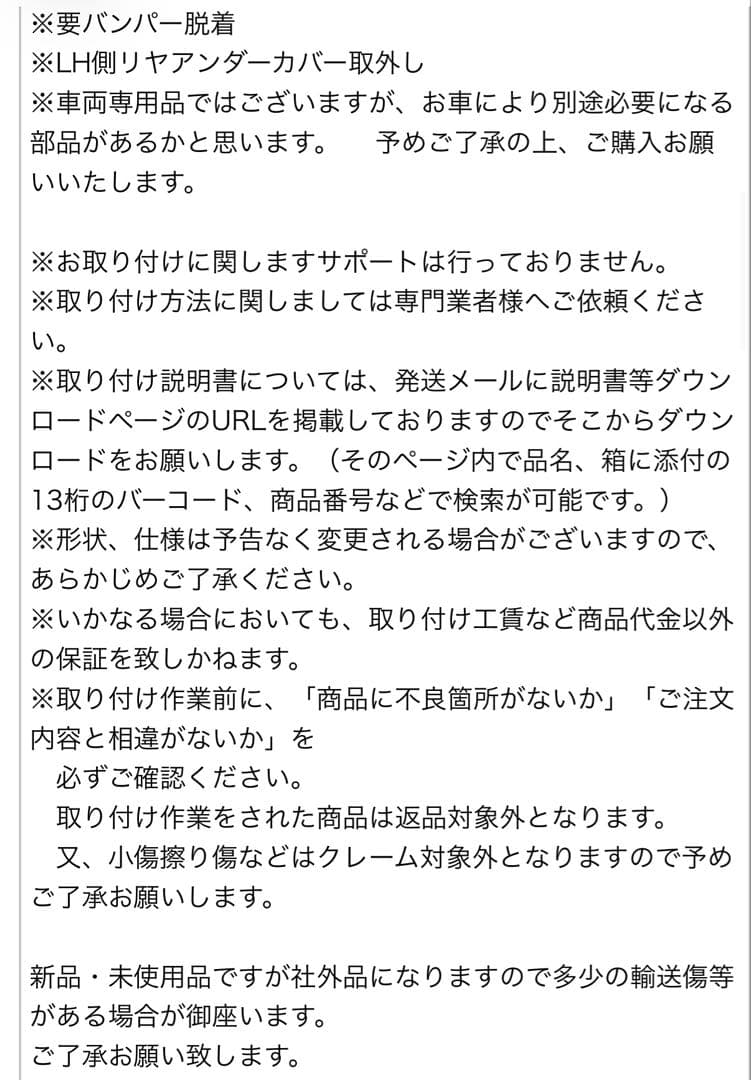 ※要バンパー脱着
※LH側リヤアンダーカバー取外し
※車両専用品ではございますが、お車により別途必要になる部品があるかと思います。　予めご了承の上、ご購入お願いいたします。

※お取り付けに関しますサポートは行っておりません。
※取り付け方法に関しましては専門業者様へご依頼ください。
※取り付け説明書については、発送メールに説明書等ダウンロードページのURLを掲載しておりますのでそこからダウンロードをお願いします。（そのページ内で品名、箱に添付の13桁のバーコード、商品番号などで検索が可能です。）
※形状、仕様は予告なく変更される場合がございますので、あらかじめご了承ください。
※いかなる場合においても、取り付け工賃など商品代金以外の保証を致しかねます。
※取り付け作業前に、「商品に不良箇所がないか」「ご注文内容と相違がないか」を
必ずご確認ください。
取り付け作業をされた商品は返品対象外となります。
又、小傷擦り傷などはクレーム対象外となりますので予めご了承お願いします。

新品・未使用品ですが社外品になりますので多少の輸送傷等がある場合が御座います。
ご了承お願い致します。